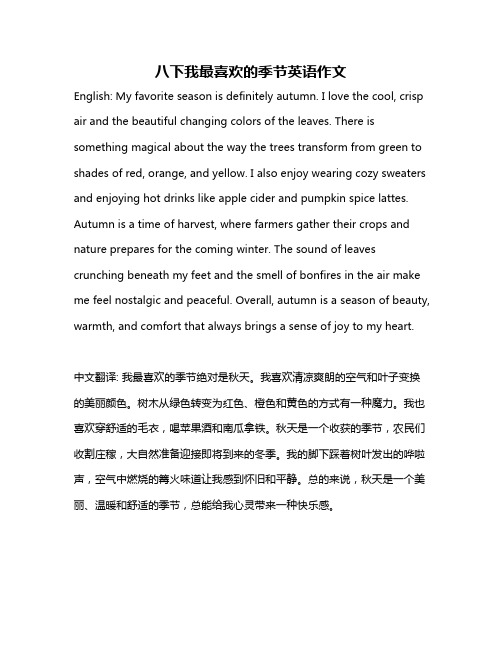 八下我最喜欢的季节英语作文

English: My favorite season is definitely autumn. I love the cool, crisp air and the beautiful changing colors of the leaves. There is something magical about the way the trees transform from green to shades of red, orange, and yellow. I also enjoy wearing cozy sweaters and enjoying hot drinks like apple cider and pumpkin spice lattes. Autumn is a time of harvest, where farmers gather their crops and nature prepares for the coming winter. The sound of leaves crunching beneath my feet and the smell of bonfires in the air make me feel nostalgic and peaceful. Overall, autumn is a season of beauty, warmth, and comfort that always brings a sense of joy to my heart.

中文翻译: 我最喜欢的季节绝对是秋天。我喜欢清凉爽朗的空气和叶子变换的美丽颜色。树木从绿色转变为红色、橙色和黄色的方式有一种魔力。我也喜欢穿舒适的毛衣，喝苹果酒和南瓜拿铁。秋天是一个收获的季节，农民们收割庄稼，大自然准备迎接即将到来的冬季。我的脚下踩着树叶发出的哗啦声，空气中燃烧的篝火味道让我感到怀旧和平静。总的来说，秋天是一个美丽、温暖和舒适的季节，总能给我心灵带来一种快乐感。